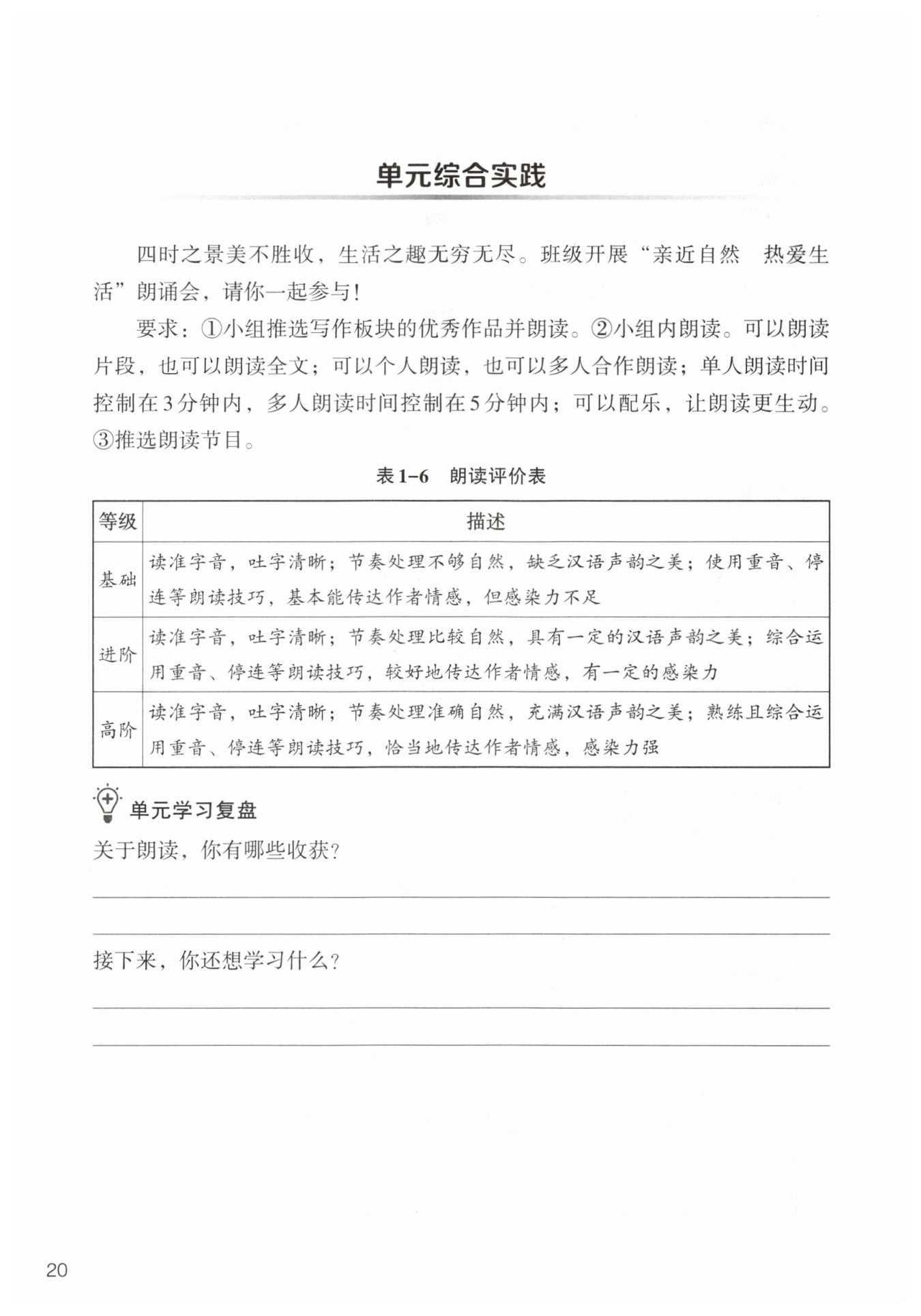 单元综合实践

四时之景美不胜收，生活之趣无穷无尽。班级开展“亲近自然　热爱生活”朗诵会，请你一起参与！

要求：①小组推选写作板块的优秀作品并朗读。②小组内朗读。可以朗读片段，也可以朗读全文；可以个人朗读，也可以多人合作朗读；单人朗读时间控制在3分钟内，多人朗读时间控制在5分钟内；可以配乐，让朗读更生动。③推选朗读节目。

表1-6　朗读评价表

| 等级 | 描述 |
|---|---|
| 基础 | 读准字音，吐字清晰；节奏处理不够自然，缺乏汉语声韵之美；使用重音、停连等朗读技巧，基本能传达作者情感，但感染力不足 |
| 进阶 | 读准字音，吐字清晰；节奏处理比较自然，具有一定的汉语声韵之美；综合运用重音、停连等朗读技巧，较好地传达作者情感，有一定的感染力 |
| 高阶 | 读准字音，吐字清晰；节奏处理准确自然，充满汉语声韵之美；熟练且综合运用重音、停连等朗读技巧，恰当地传达作者情感，感染力强 |

单元学习复盘

关于朗读，你有哪些收获？

接下来，你还想学习什么？

20